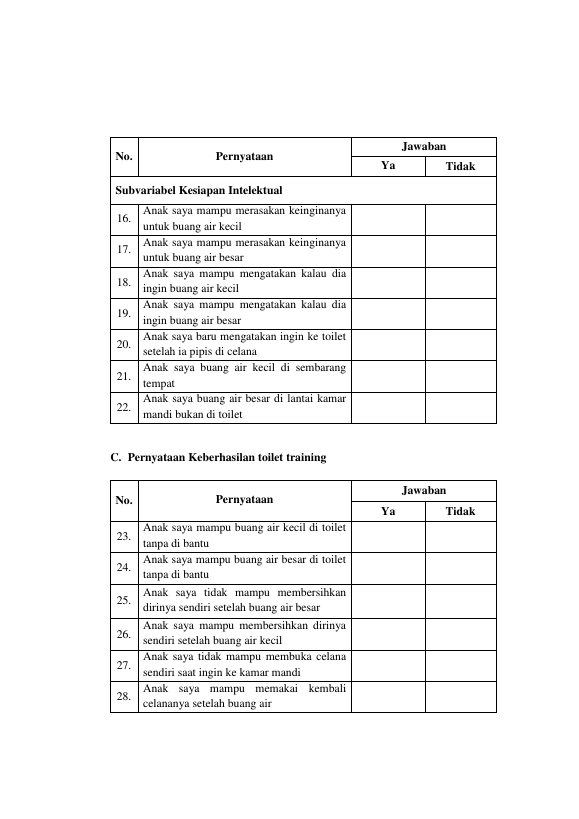 | No. | Pernyataan | Jawaban | |
|---|---|---|---|
| | | Ya | Tidak |
| Subvariabel Kesiapan Intelektual | | | |
| 16. | Anak saya mampu merasakan keinginanya untuk buang air kecil | | |
| 17. | Anak saya mampu merasakan keinginanya untuk buang air besar | | |
| 18. | Anak saya mampu mengatakan kalau dia ingin buang air kecil | | |
| 19. | Anak saya mampu mengatakan kalau dia ingin buang air besar | | |
| 20. | Anak saya baru mengatakan ingin ke toilet setelah ia pipis di celana | | |
| 21. | Anak saya buang air kecil di sembarang tempat | | |
| 22. | Anak saya buang air besar di lantai kamar mandi bukan di toilet | | |

C. Pernyataan Keberhasilan toilet training

| No. | Pernyataan | Jawaban | |
|---|---|---|---|
| | | Ya | Tidak |
| 23. | Anak saya mampu buang air kecil di toilet tanpa di bantu | | |
| 24. | Anak saya mampu buang air besar di toilet tanpa di bantu | | |
| 25. | Anak saya tidak mampu membersihkan dirinya sendiri setelah buang air besar | | |
| 26. | Anak saya mampu membersihkan dirinya sendiri setelah buang air kecil | | |
| 27. | Anak saya tidak mampu membuka celana sendiri saat ingin ke kamar mandi | | |
| 28. | Anak saya mampu memakai kembali celananya setelah buang air | | |